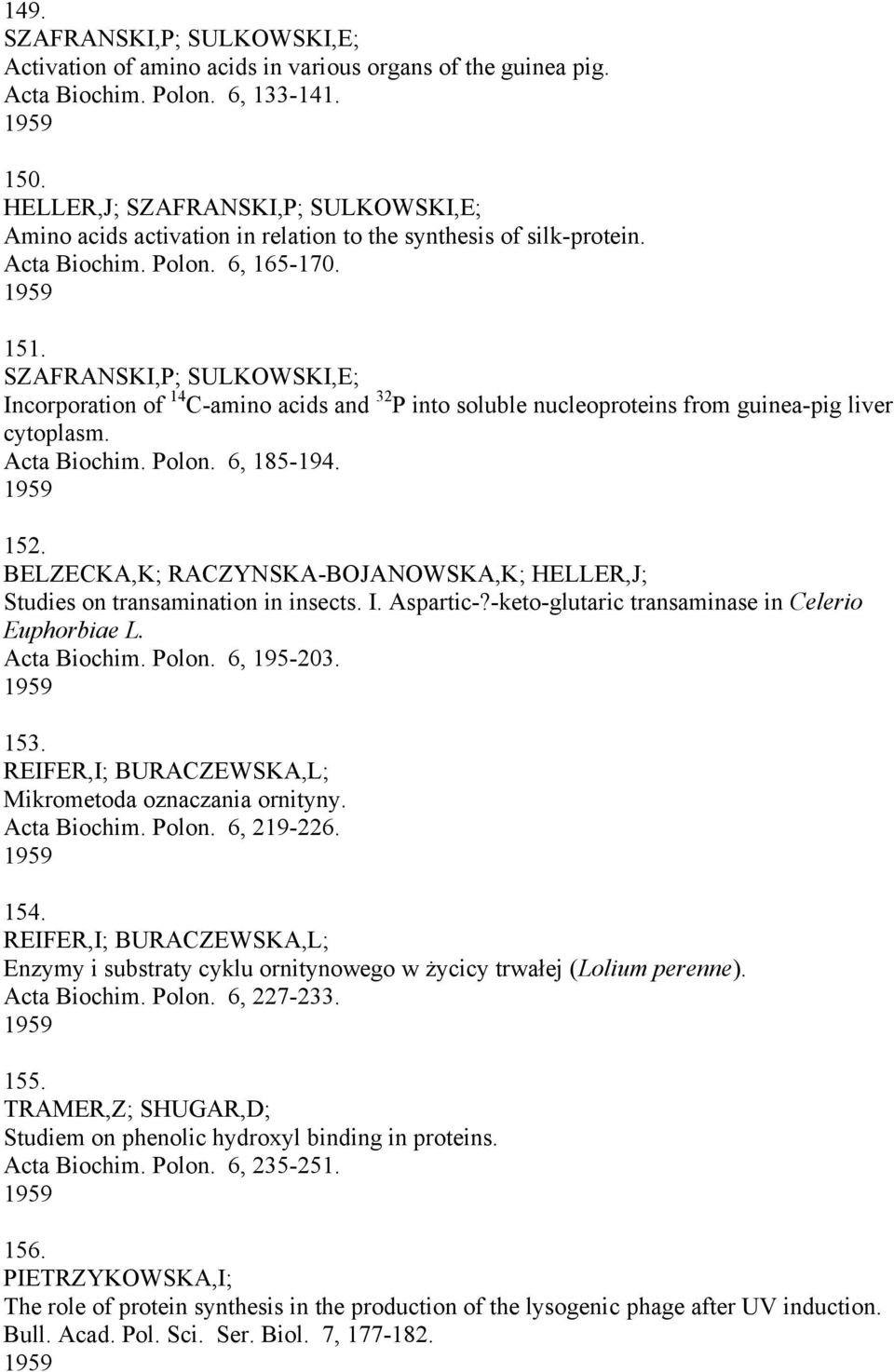 149.
SZAFRANSKI,P; SULKOWSKI,E;
Activation of amino acids in various organs of the guinea pig.
Acta Biochim. Polon. 6, 133-141.
1959

150.
HELLER,J; SZAFRANSKI,P; SULKOWSKI,E;
Amino acids activation in relation to the synthesis of silk-protein.
Acta Biochim. Polon. 6, 165-170.
1959

151.
SZAFRANSKI,P; SULKOWSKI,E;
Incorporation of $^{14}$C-amino acids and $^{32}$P into soluble nucleoproteins from guinea-pig liver cytoplasm.
Acta Biochim. Polon. 6, 185-194.
1959

152.
BELZECKA,K; RACZYNSKA-BOJANOWSKA,K; HELLER,J;
Studies on transamination in insects. I. Aspartic-?-keto-glutaric transaminase in Celerio Euphorbiae L.
Acta Biochim. Polon. 6, 195-203.
1959

153.
REIFER,I; BURACZEWSKA,L;
Mikrometoda oznaczania ornityny.
Acta Biochim. Polon. 6, 219-226.
1959

154.
REIFER,I; BURACZEWSKA,L;
Enzymy i substraty cyklu ornitynowego w życicy trwałej (Lolium perenne).
Acta Biochim. Polon. 6, 227-233.
1959

155.
TRAMER,Z; SHUGAR,D;
Studiem on phenolic hydroxyl binding in proteins.
Acta Biochim. Polon. 6, 235-251.
1959

156.
PIETRZYKOWSKA,I;
The role of protein synthesis in the production of the lysogenic phage after UV induction.
Bull. Acad. Pol. Sci. Ser. Biol. 7, 177-182.
1959